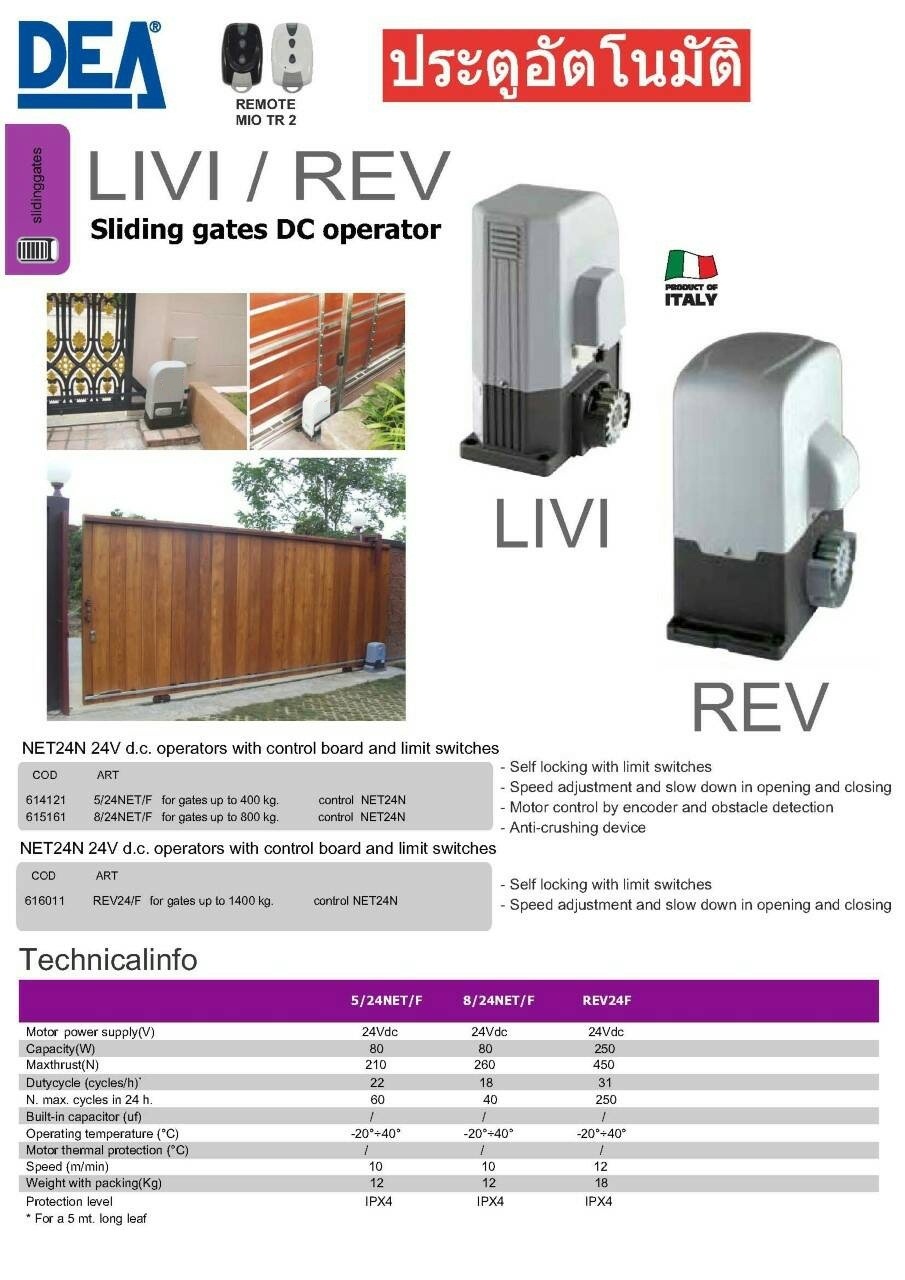 DEA®

REMOTE
MIO TR 2

ประตูอัตโนมัติ

slidinggates

LIVI / REV

Sliding gates DC operator

PRODUCT OF
ITALY

LIVI

REV

NET24N 24V d.c. operators with control board and limit switches

| COD | ART | | |
|---|---|---|---|
| 614121 | 5/24NET/F | for gates up to 400 kg. | control NET24N |
| 615161 | 8/24NET/F | for gates up to 800 kg. | control NET24N |

- Self locking with limit switches
- Speed adjustment and slow down in opening and closing
- Motor control by encoder and obstacle detection
- Anti-crushing device

NET24N 24V d.c. operators with control board and limit switches

| COD | ART | | |
|---|---|---|---|
| 616011 | REV24/F | for gates up to 1400 kg. | control NET24N |

- Self locking with limit switches
- Speed adjustment and slow down in opening and closing

Technicalinfo

| | 5/24NET/F | 8/24NET/F | REV24F |
|---|---|---|---|
| Motor power supply(V) | 24Vdc | 24Vdc | 24Vdc |
| Capacity(W) | 80 | 80 | 250 |
| Maxthrust(N) | 210 | 260 | 450 |
| Dutycycle (cycles/h)* | 22 | 18 | 31 |
| N. max. cycles in 24 h. | 60 | 40 | 250 |
| Built-in capacitor (uf) | / | / | / |
| Operating temperature (°C) | -20°÷40° | -20°÷40° | -20°÷40° |
| Motor thermal protection (°C) | / | / | / |
| Speed (m/min) | 10 | 10 | 12 |
| Weight with packing(Kg) | 12 | 12 | 18 |
| Protection level | IPX4 | IPX4 | IPX4 |

* For a 5 mt. long leaf